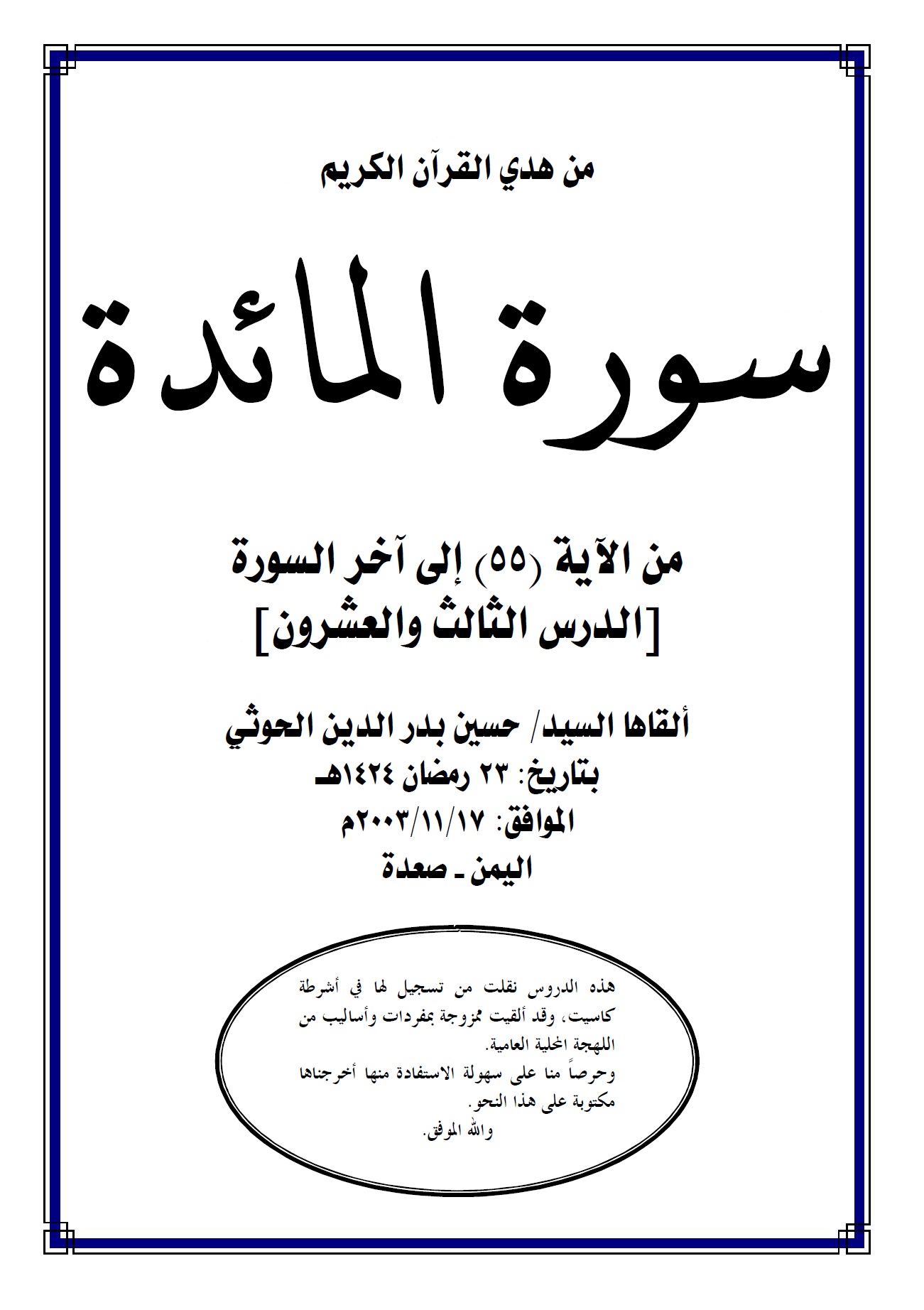 من هدي القرآن الكريم

سورة المائدة

من الآية (٥٥) إلى آخر السورة
[الدرس الثالث والعشرون]

ألقاها السيد/ حسين بدر الدين الحوثي
بتاريخ: ٢٣ رمضان ١٤٢٤هـ
الموافق: ٢٠٠٣/١١/١٧م
اليمن ـ صعدة

هذه الدروس نقلت من تسجيل لها في أشرطة كاسيت، وقد ألقيت ممزوجة بمفردات وأساليب من اللهجة المحلية العامية.
وحرصاً منا على سهولة الاستفادة منها أخرجناها مكتوبة على هذا النحو.
والله الموفق.